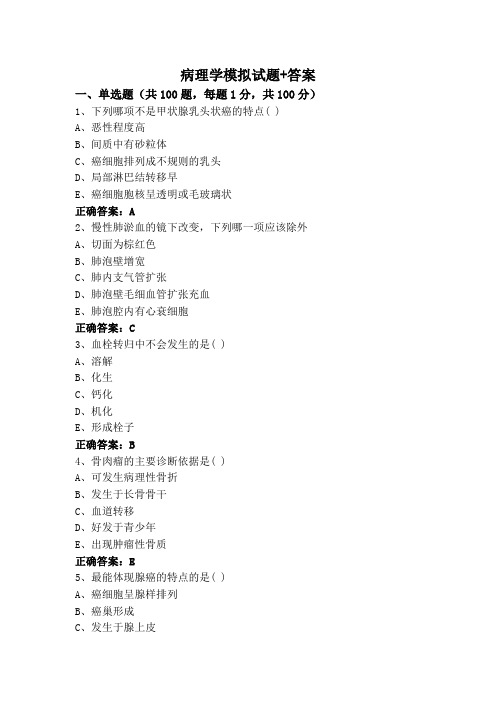 病理学模拟试题+答案

一、单选题（共 100 题，每题 1 分，共 100 分）

1、下列哪项不是甲状腺乳头状癌的特点( )

A、恶性程度高

B、间质中有砂粒体

C、癌细胞排列成不规则的乳头

D、局部淋巴结转移早

E、癌细胞胞核呈透明或毛玻璃状

正确答案：A

2、慢性肺淤血的镜下改变，下列哪一项应该除外

A、切面为棕红色

B、肺泡壁增宽

C、肺内支气管扩张

D、肺泡壁毛细血管扩张充血

E、肺泡腔内有心衰细胞

正确答案：C

3、血栓转归中不会发生的是( )

A、溶解

B、化生

C、钙化

D、机化

E、形成栓子

正确答案：B

4、骨肉瘤的主要诊断依据是( )

A、可发生病理性骨折

B、发生于长骨骨干

C、血道转移

D、好发于青少年

E、出现肿瘤性骨质

正确答案：E

5、最能体现腺癌的特点的是( )

A、癌细胞呈腺样排列

B、癌巢形成

C、发生于腺上皮